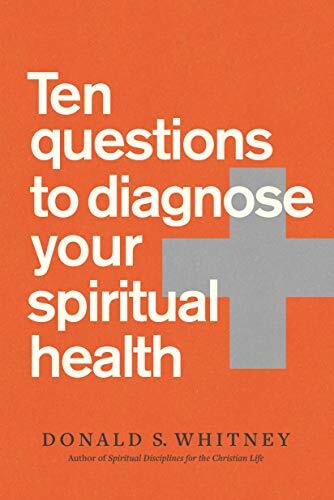 Ten questions to diagnose your spiritual health

DONALD S. WHITNEY

Author of Spiritual Disciplines for the Christian Life